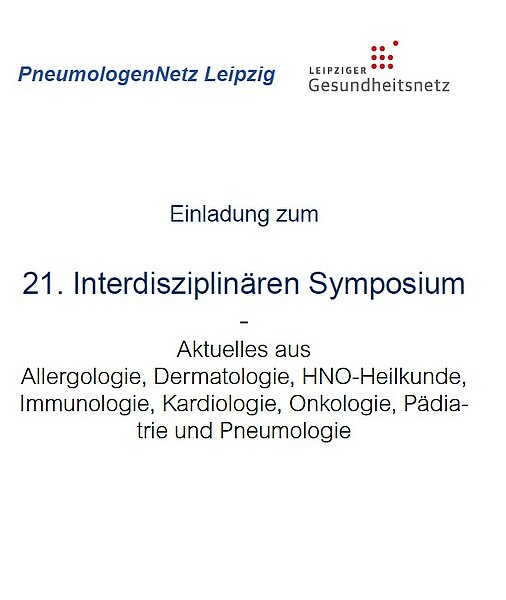 PneumologenNetz Leipzig

LEIPZIGER Gesundheitsnetz

Einladung zum

21. Interdisziplinären Symposium

-

Aktuelles aus Allergologie, Dermatologie, HNO-Heilkunde, Immunologie, Kardiologie, Onkologie, Pädiatrie und Pneumologie